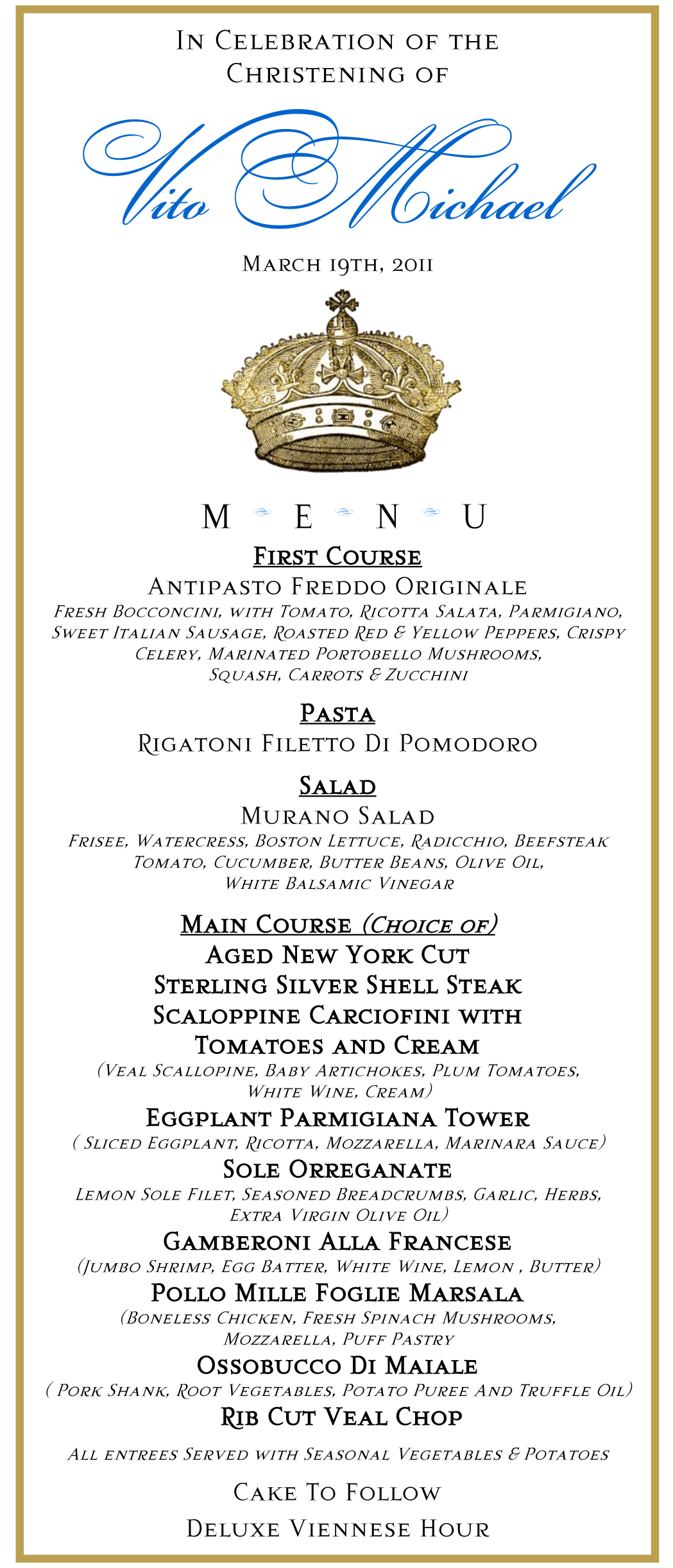 In Celebration of the Christening of

Vito Michael

March 19th, 2011

M E N U

First Course

Antipasto Freddo Originale

Fresh Bocconcini, with Tomato, Ricotta Salata, Parmigiano, Sweet Italian Sausage, Roasted Red & Yellow Peppers, Crispy Celery, Marinated Portobello Mushrooms, Squash, Carrots & Zucchini

Pasta

Rigatoni Filetto Di Pomodoro

Salad

Murano Salad

Frisee, Watercress, Boston Lettuce, Radicchio, Beefsteak Tomato, Cucumber, Butter Beans, Olive Oil, White Balsamic Vinegar

Main Course (Choice of)

Aged New York Cut

Sterling Silver Shell Steak

Scaloppine Carciofini with Tomatoes and Cream

(Veal Scallopine, Baby Artichokes, Plum Tomatoes, White Wine, Cream)

Eggplant Parmigiana Tower

( Sliced Eggplant, Ricotta, Mozzarella, Marinara Sauce)

Sole Orreganate

Lemon Sole Filet, Seasoned Breadcrumbs, Garlic, Herbs, Extra Virgin Olive Oil)

Gamberoni Alla Francese

(Jumbo Shrimp, Egg Batter, White Wine, Lemon , Butter)

Pollo Mille Foglie Marsala

(Boneless Chicken, Fresh Spinach Mushrooms, Mozzarella, Puff Pastry

Ossobucco Di Maiale

( Pork Shank, Root Vegetables, Potato Puree And Truffle Oil)

Rib Cut Veal Chop

All entrees Served with Seasonal Vegetables & Potatoes

Cake To Follow

Deluxe Viennese Hour